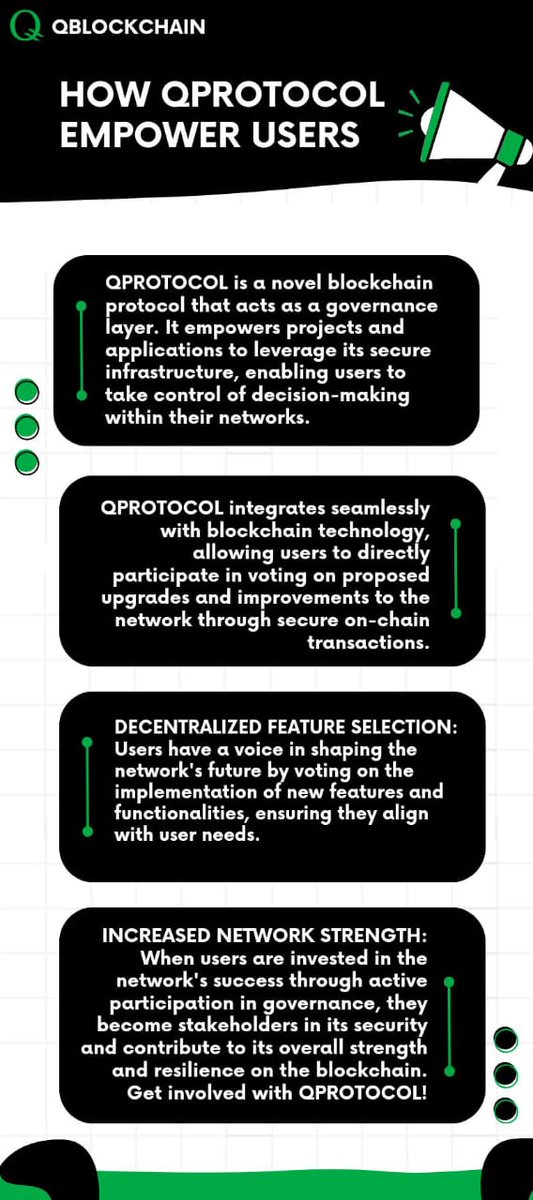 QBLOCKCHAIN

HOW QPROTOCOL EMPOWER USERS

QPROTOCOL is a novel blockchain protocol that acts as a governance layer. It empowers projects and applications to leverage its secure infrastructure, enabling users to take control of decision-making within their networks.

QPROTOCOL integrates seamlessly with blockchain technology, allowing users to directly participate in voting on proposed upgrades and improvements to the network through secure on-chain transactions.

DECENTRALIZED FEATURE SELECTION: Users have a voice in shaping the network's future by voting on the implementation of new features and functionalities, ensuring they align with user needs.

INCREASED NETWORK STRENGTH: When users are invested in the network's success through active participation in governance, they become stakeholders in its security and contribute to its overall strength and resilience on the blockchain. Get involved with QPROTOCOL!